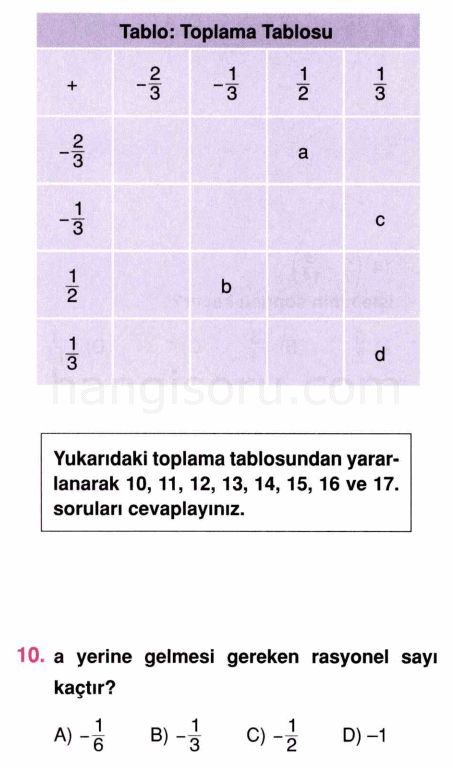 Tablo: Toplama Tablosu

| + | $-\frac{2}{3}$ | $-\frac{1}{3}$ | $\frac{1}{2}$ | $\frac{1}{3}$ |
|---|---|---|---|---|
| $-\frac{2}{3}$ | | | a | |
| $-\frac{1}{3}$ | | | | c |
| $\frac{1}{2}$ | | b | | |
| $\frac{1}{3}$ | | | | d |

hangisoru.com

Yukarıdaki toplama tablosundan yararlanarak 10, 11, 12, 13, 14, 15, 16 ve 17. soruları cevaplayınız.

10. a yerine gelmesi gereken rasyonel sayı kaçtır?

A) $-\frac{1}{6}$ B) $-\frac{1}{3}$ C) $-\frac{1}{2}$ D) $-1$